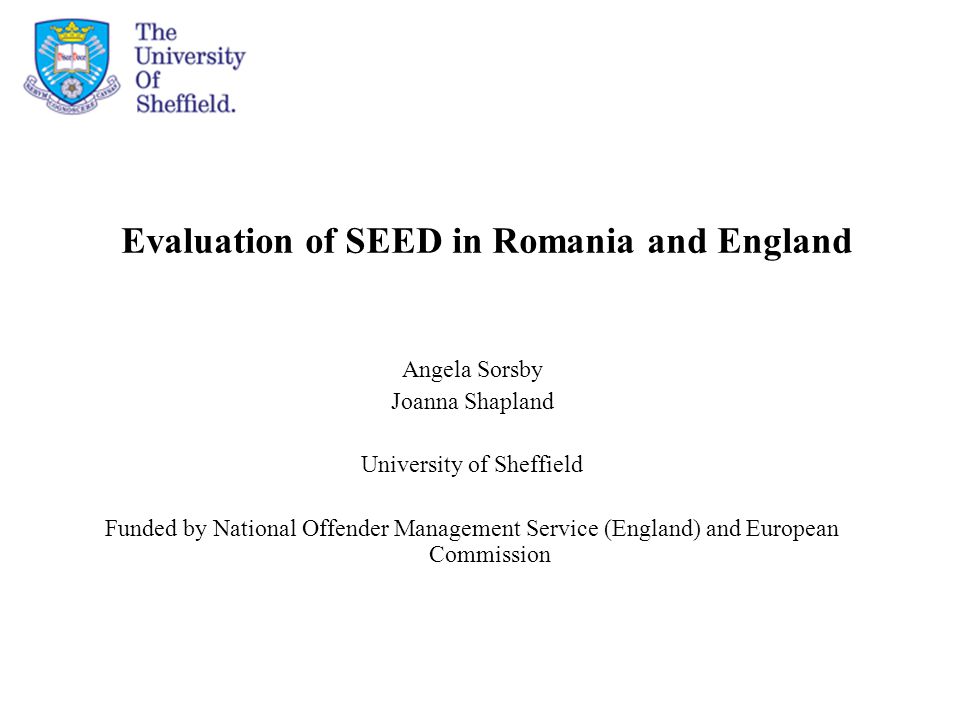 The University Of Sheffield.

Evaluation of SEED in Romania and England

Angela Sorsby
Joanna Shapland

University of Sheffield

Funded by National Offender Management Service (England) and European Commission